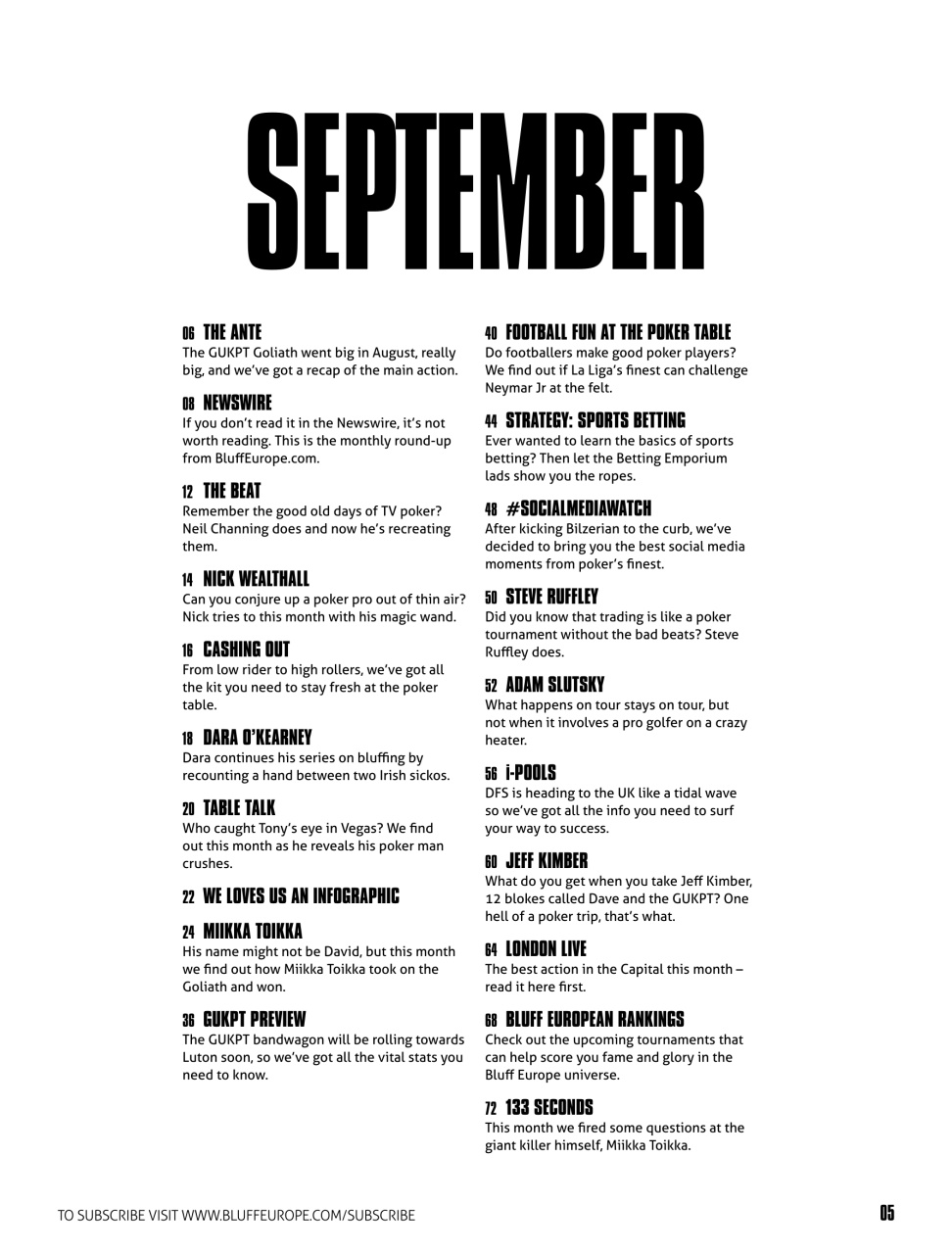 SEPTEMBER

06 THE ANTE
The GUKPT Goliath went big in August, really big, and we've got a recap of the main action.

08 NEWSWIRE
If you don't read it in the Newswire, it's not worth reading. This is the monthly round-up from BluffEurope.com.

12 THE BEAT
Remember the good old days of TV poker? Neil Channing does and now he's recreating them.

14 NICK WEALTHALL
Can you conjure up a poker pro out of thin air? Nick tries to this month with his magic wand.

16 CASHING OUT
From low rider to high rollers, we've got all the kit you need to stay fresh at the poker table.

18 DARA O'KEARNEY
Dara continues his series on bluffing by recounting a hand between two Irish sickos.

20 TABLE TALK
Who caught Tony's eye in Vegas? We find out this month as he reveals his poker man crushes.

22 WE LOVES US AN INFOGRAPHIC

24 MIIKKA TOIKKA
His name might not be David, but this month we find out how Miikka Toikka took on the Goliath and won.

36 GUKPT PREVIEW
The GUKPT bandwagon will be rolling towards Luton soon, so we've got all the vital stats you need to know.

40 FOOTBALL FUN AT THE POKER TABLE
Do footballers make good poker players? We find out if La Liga's finest can challenge Neymar Jr at the felt.

44 STRATEGY: SPORTS BETTING
Ever wanted to learn the basics of sports betting? Then let the Betting Emporium lads show you the ropes.

48 #SOCIALMEDIAWATCH
After kicking Bilzerian to the curb, we've decided to bring you the best social media moments from poker's finest.

50 STEVE RUFFLEY
Did you know that trading is like a poker tournament without the bad beats? Steve Ruffley does.

52 ADAM SLUTSKY
What happens on tour stays on tour, but not when it involves a pro golfer on a crazy heater.

56 i-POOLS
DFS is heading to the UK like a tidal wave so we've got all the info you need to surf your way to success.

60 JEFF KIMBER
What do you get when you take Jeff Kimber, 12 blokes called Dave and the GUKPT? One hell of a poker trip, that's what.

64 LONDON LIVE
The best action in the Capital this month – read it here first.

68 BLUFF EUROPEAN RANKINGS
Check out the upcoming tournaments that can help score you fame and glory in the Bluff Europe universe.

72 133 SECONDS
This month we fired some questions at the giant killer himself, Miikka Toikka.

TO SUBSCRIBE VISIT WWW.BLUFFEUROPE.COM/SUBSCRIBE

05